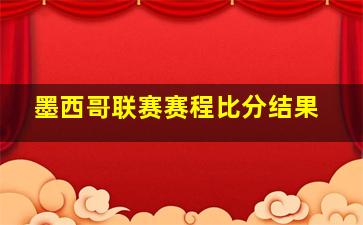 墨西哥联赛赛程比分结果